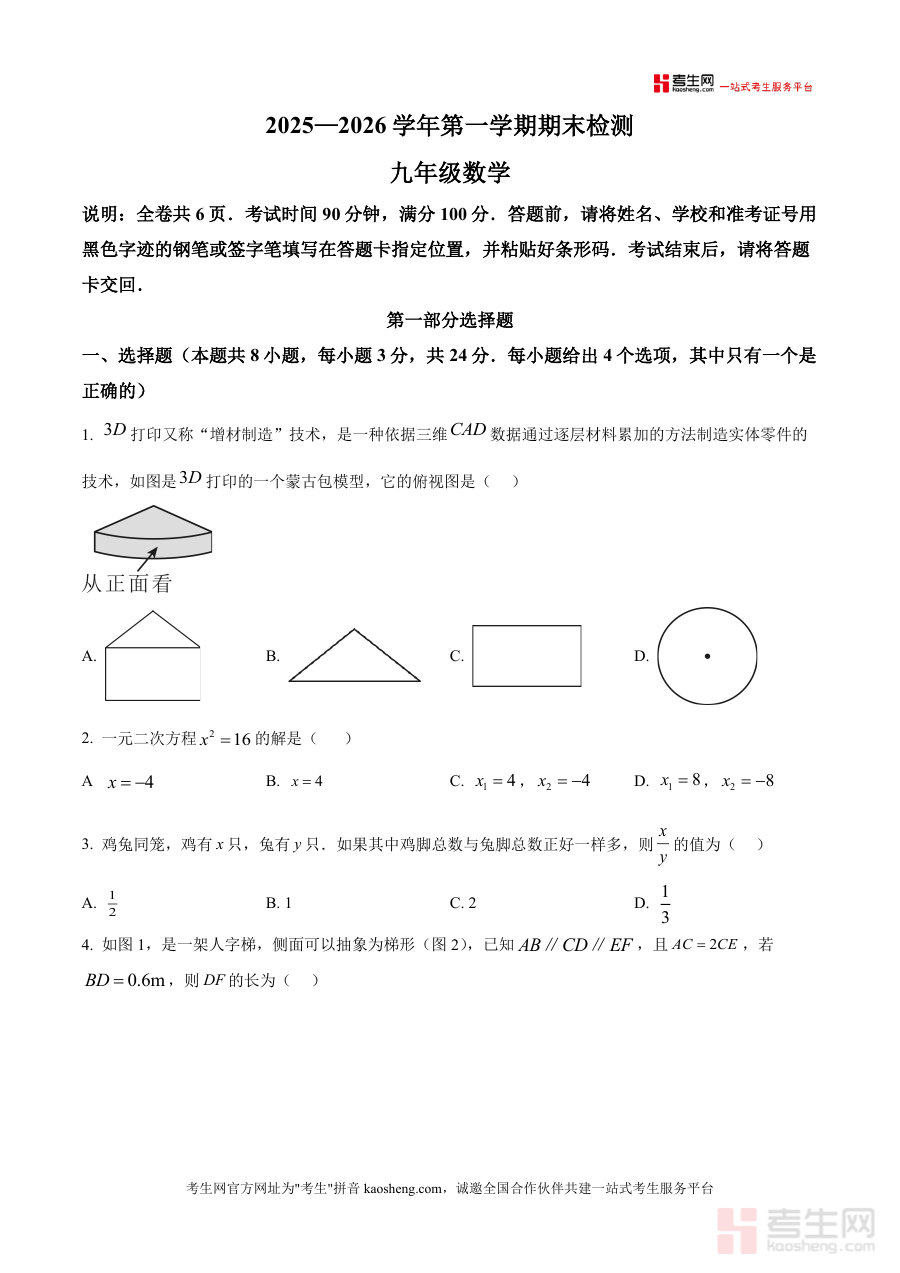 考生网 kaosheng.com 一站式考生服务平台

2025—2026 学年第一学期期末检测

九年级数学

说明：全卷共 6 页．考试时间 90 分钟，满分 100 分．答题前，请将姓名、学校和准考证号用黑色字迹的钢笔或签字笔填写在答题卡指定位置，并粘贴好条形码．考试结束后，请将答题卡交回．

第一部分选择题

一、选择题（本题共 8 小题，每小题 3 分，共 24 分．每小题给出 4 个选项，其中只有一个是正确的）

1. $3D$ 打印又称“增材制造”技术，是一种依据三维 $CAD$ 数据通过逐层材料累加的方法制造实体零件的技术，如图是 $3D$ 打印的一个蒙古包模型，它的俯视图是（　）

从正面看

A.　　B.　　C.　　D.

2. 一元二次方程 $x^2=16$ 的解是（　）

A　$x=-4$　　B. $x=4$　　C. $x_1=4$，$x_2=-4$　　D. $x_1=8$，$x_2=-8$

3. 鸡兔同笼，鸡有 $x$ 只，兔有 $y$ 只．如果其中鸡脚总数与兔脚总数正好一样多，则 $\frac{x}{y}$ 的值为（　）

A. $\frac{1}{2}$　　B. 1　　C. 2　　D. $\frac{1}{3}$

4. 如图 1，是一架人字梯，侧面可以抽象为梯形（图 2），已知 $AB \parallel CD \parallel EF$，且 $AC=2CE$，若 $BD=0.6\text{m}$，则 $DF$ 的长为（　）

考生网官方网址为"考生"拼音 kaosheng.com，诚邀全国合作伙伴共建一站式考生服务平台

考生网 kaosheng.com